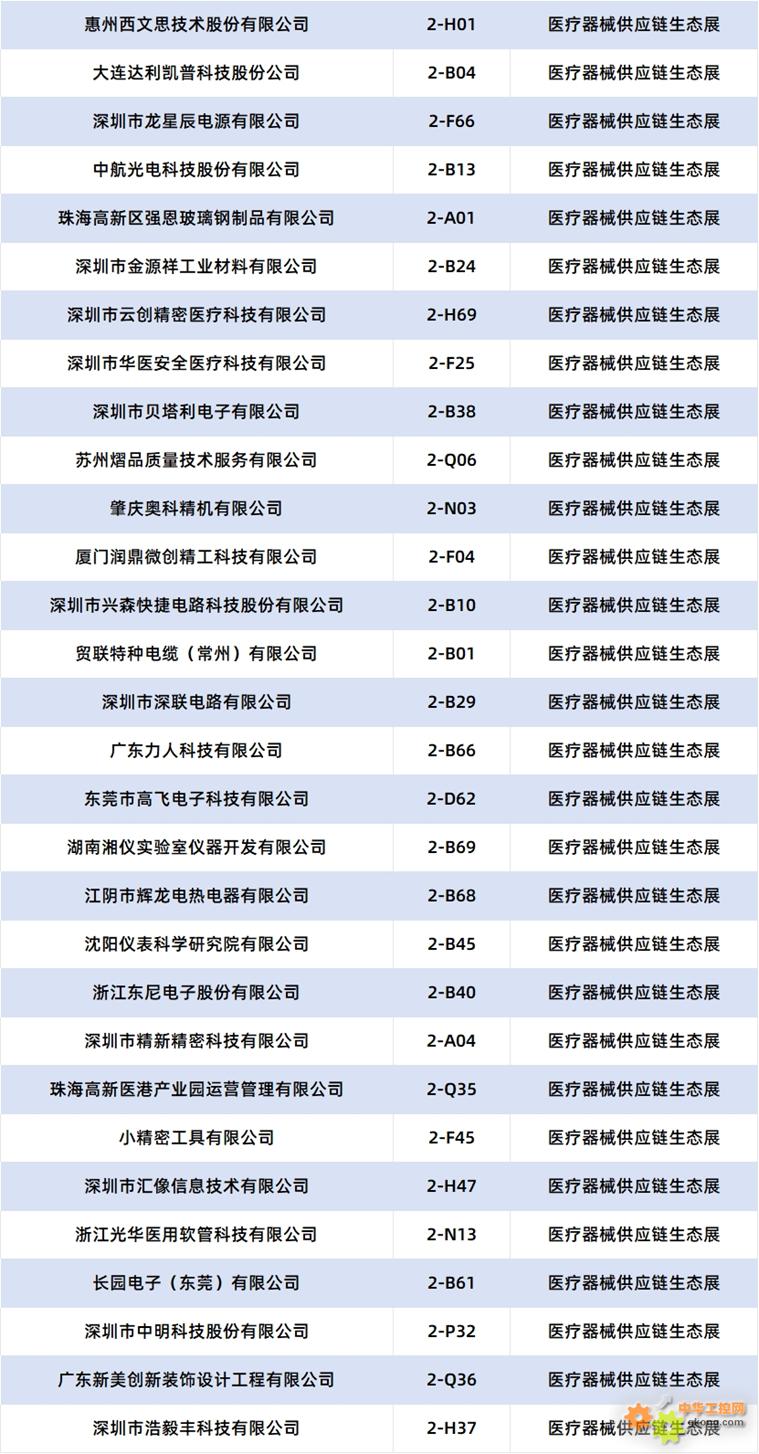 | 惠州西文思技术股份有限公司 | 2-H01 | 医疗器械供应链生态展 |
|---|---|---|
| 大连达利凯普科技股份公司 | 2-B04 | 医疗器械供应链生态展 |
| 深圳市龙星辰电源有限公司 | 2-F66 | 医疗器械供应链生态展 |
| 中航光电科技股份有限公司 | 2-B13 | 医疗器械供应链生态展 |
| 珠海高新区强恩玻璃钢制品有限公司 | 2-A01 | 医疗器械供应链生态展 |
| 深圳市金源祥工业材料有限公司 | 2-B24 | 医疗器械供应链生态展 |
| 深圳市云创精密医疗科技有限公司 | 2-H69 | 医疗器械供应链生态展 |
| 深圳市华医安全医疗科技有限公司 | 2-F25 | 医疗器械供应链生态展 |
| 深圳市贝塔利电子有限公司 | 2-B38 | 医疗器械供应链生态展 |
| 苏州熠品质量技术服务有限公司 | 2-Q06 | 医疗器械供应链生态展 |
| 肇庆奥科精机有限公司 | 2-N03 | 医疗器械供应链生态展 |
| 厦门润鼎微创精工科技有限公司 | 2-F04 | 医疗器械供应链生态展 |
| 深圳市兴森快捷电路科技股份有限公司 | 2-B10 | 医疗器械供应链生态展 |
| 贸联特种电缆（常州）有限公司 | 2-B01 | 医疗器械供应链生态展 |
| 深圳市深联电路有限公司 | 2-B29 | 医疗器械供应链生态展 |
| 广东力人科技有限公司 | 2-B66 | 医疗器械供应链生态展 |
| 东莞市高飞电子科技有限公司 | 2-D62 | 医疗器械供应链生态展 |
| 湖南湘仪实验室仪器开发有限公司 | 2-B69 | 医疗器械供应链生态展 |
| 江阴市辉龙电热电器有限公司 | 2-B68 | 医疗器械供应链生态展 |
| 沈阳仪表科学研究院有限公司 | 2-B45 | 医疗器械供应链生态展 |
| 浙江东尼电子股份有限公司 | 2-B40 | 医疗器械供应链生态展 |
| 深圳市精新精密科技有限公司 | 2-A04 | 医疗器械供应链生态展 |
| 珠海高新医港产业园运营管理有限公司 | 2-Q35 | 医疗器械供应链生态展 |
| 小精密工具有限公司 | 2-F45 | 医疗器械供应链生态展 |
| 深圳市汇像信息技术有限公司 | 2-H47 | 医疗器械供应链生态展 |
| 浙江光华医用软管科技有限公司 | 2-N13 | 医疗器械供应链生态展 |
| 长园电子（东莞）有限公司 | 2-B61 | 医疗器械供应链生态展 |
| 深圳市中明科技股份有限公司 | 2-P32 | 医疗器械供应链生态展 |
| 广东新美创新装饰设计工程有限公司 | 2-Q36 | 医疗器械供应链生态展 |
| 深圳市浩毅丰科技有限公司 | 2-H37 | 医疗器械供应链生态展 |

中华工控网